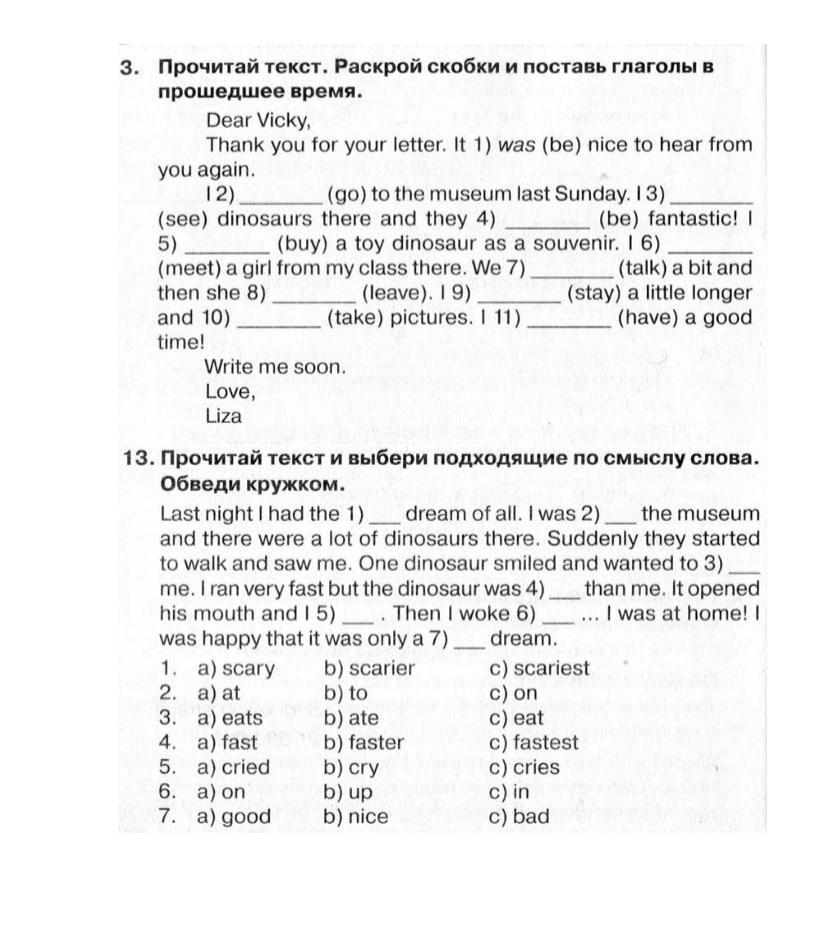 3. Прочитай текст. Раскрой скобки и поставь глаголы в прошедшее время.

Dear Vicky,

Thank you for your letter. It 1) was (be) nice to hear from you again.

I 2) ________ (go) to the museum last Sunday. I 3) ________ (see) dinosaurs there and they 4) ________ (be) fantastic! I 5) ________ (buy) a toy dinosaur as a souvenir. I 6) ________ (meet) a girl from my class there. We 7) ________ (talk) a bit and then she 8) ________ (leave). I 9) ________ (stay) a little longer and 10) ________ (take) pictures. I 11) ________ (have) a good time!

Write me soon.
Love,
Liza

13. Прочитай текст и выбери подходящие по смыслу слова. Обведи кружком.

Last night I had the 1) ___ dream of all. I was 2) ___ the museum and there were a lot of dinosaurs there. Suddenly they started to walk and saw me. One dinosaur smiled and wanted to 3) ___ me. I ran very fast but the dinosaur was 4) ___ than me. It opened his mouth and I 5) ___ . Then I woke 6) ___ ... I was at home! I was happy that it was only a 7) ___ dream.

1. a) scary b) scarier c) scariest
2. a) at b) to c) on
3. a) eats b) ate c) eat
4. a) fast b) faster c) fastest
5. a) cried b) cry c) cries
6. a) on b) up c) in
7. a) good b) nice c) bad